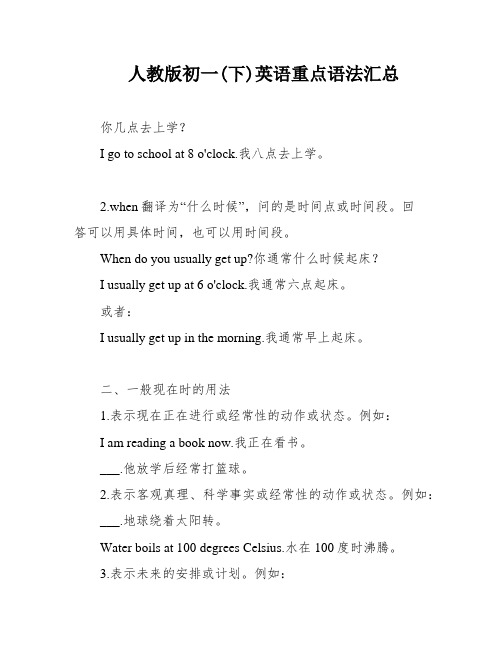 人教版初一(下)英语重点语法汇总

你几点去上学？

I go to school at 8 o'clock.我八点去上学。

2.when 翻译为“什么时候”，问的是时间点或时间段。回答可以用具体时间，也可以用时间段。

When do you usually get up?你通常什么时候起床？

I usually get up at 6 o'clock.我通常六点起床。

或者：

I usually get up in the morning.我通常早上起床。

二、一般现在时的用法

1.表示现在正在进行或经常性的动作或状态。例如：

I am reading a book now.我正在看书。

___.他放学后经常打篮球。

2.表示客观真理、科学事实或经常性的动作或状态。例如：

___.地球绕着太阳转。

Water boils at 100 degrees Celsius.水在 100 度时沸腾。

3.表示未来的安排或计划。例如：